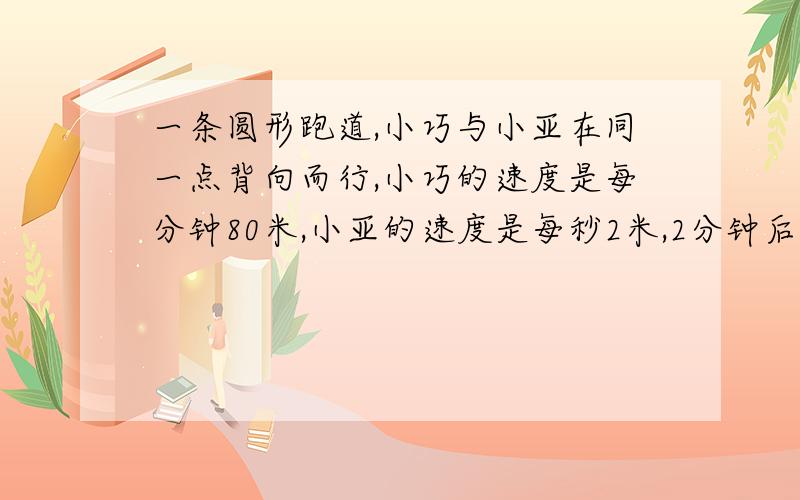 一条圆形跑道,小巧与小亚在同一点背向而行,小巧的速度是每分钟80米,小亚的速度是每秒2米,2分钟后